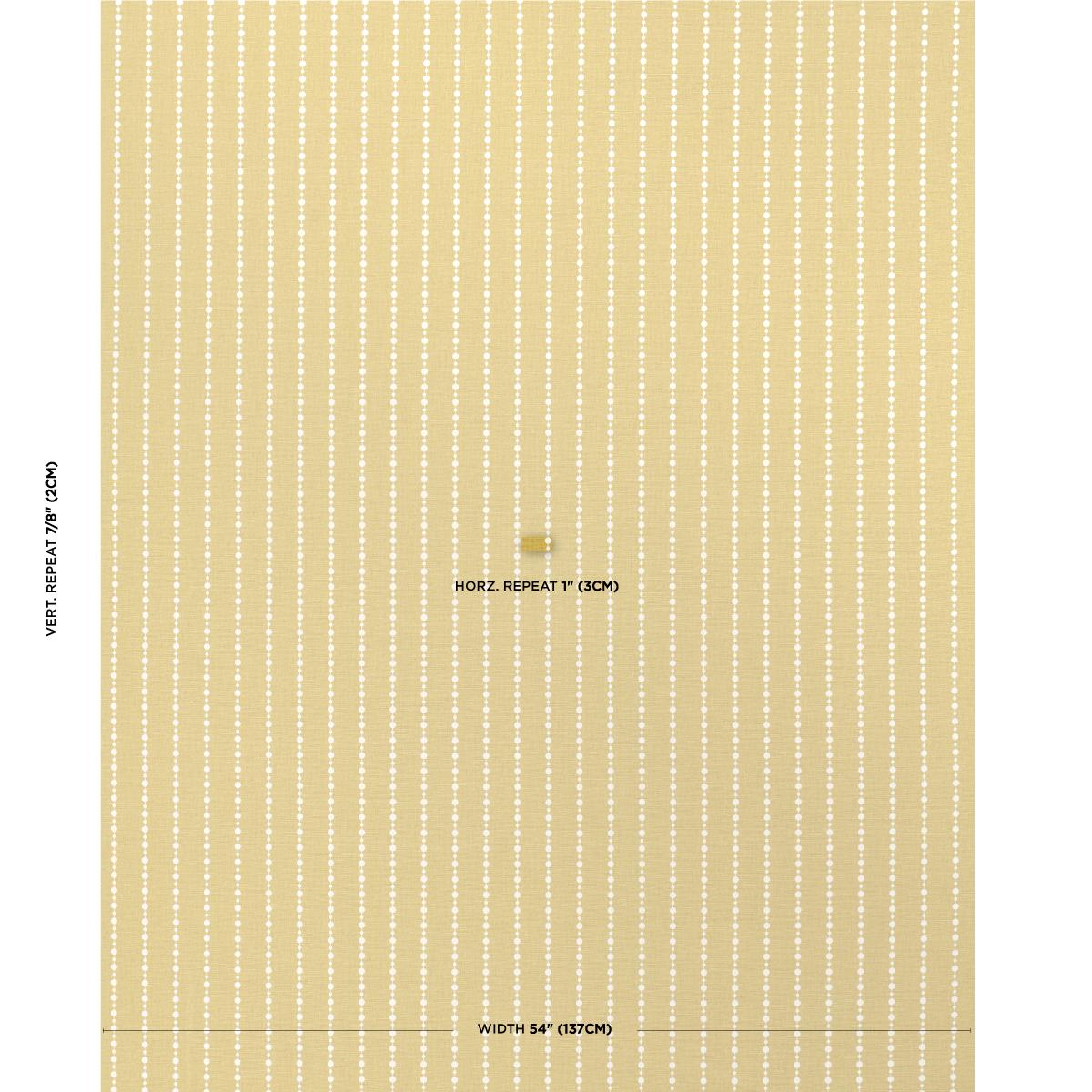 VERT. REPEAT 7/8" (2CM)

HORZ. REPEAT 1" (3CM)

WIDTH 54" (137CM)